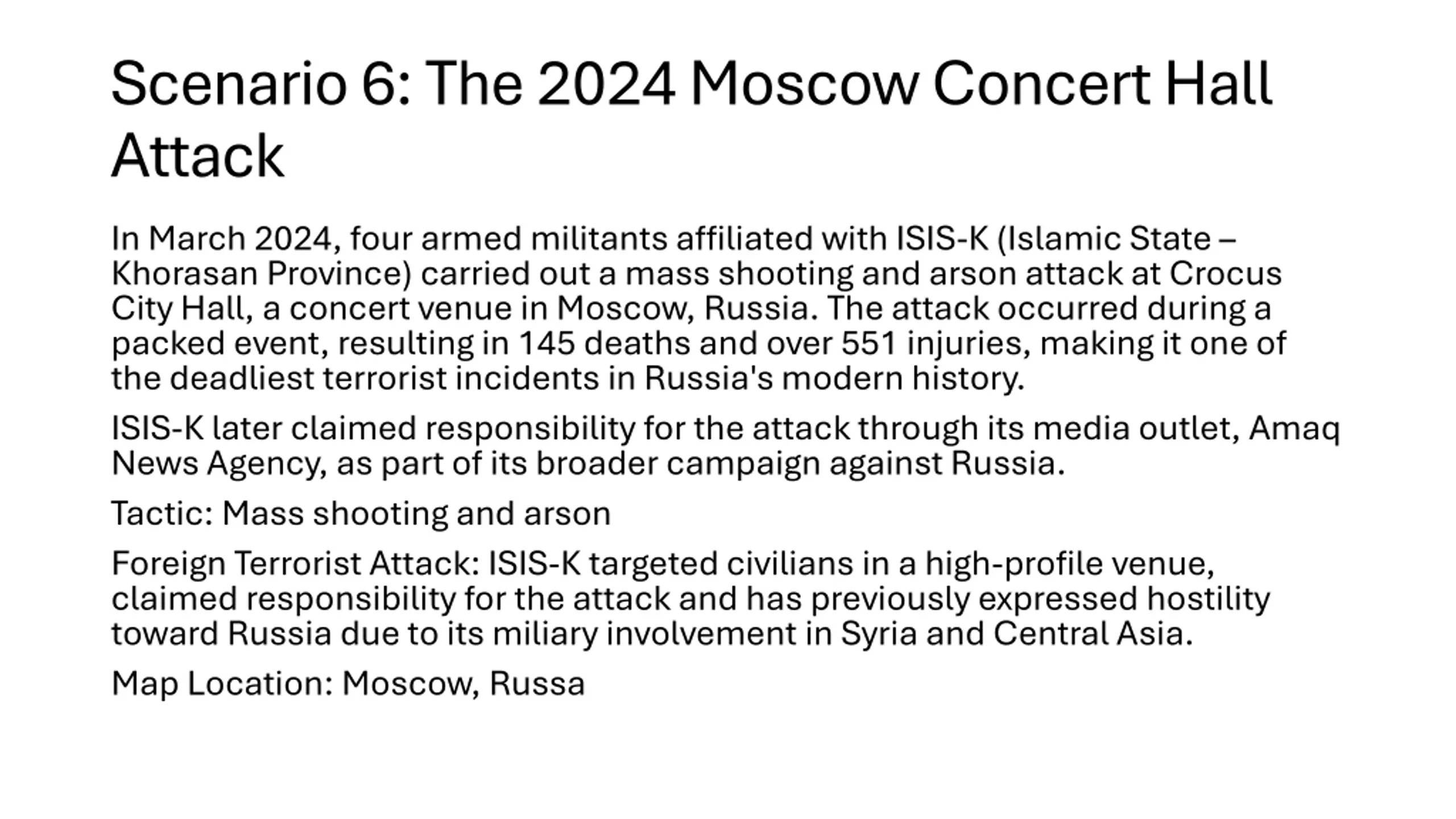 Scenario 6: The 2024 Moscow Concert Hall Attack

In March 2024, four armed militants affiliated with ISIS-K (Islamic State – Khorasan Province) carried out a mass shooting and arson attack at Crocus City Hall, a concert venue in Moscow, Russia. The attack occurred during a packed event, resulting in 145 deaths and over 551 injuries, making it one of the deadliest terrorist incidents in Russia's modern history.

ISIS-K later claimed responsibility for the attack through its media outlet, Amaq News Agency, as part of its broader campaign against Russia.

Tactic: Mass shooting and arson

Foreign Terrorist Attack: ISIS-K targeted civilians in a high-profile venue, claimed responsibility for the attack and has previously expressed hostility toward Russia due to its miliary involvement in Syria and Central Asia.

Map Location: Moscow, Russa